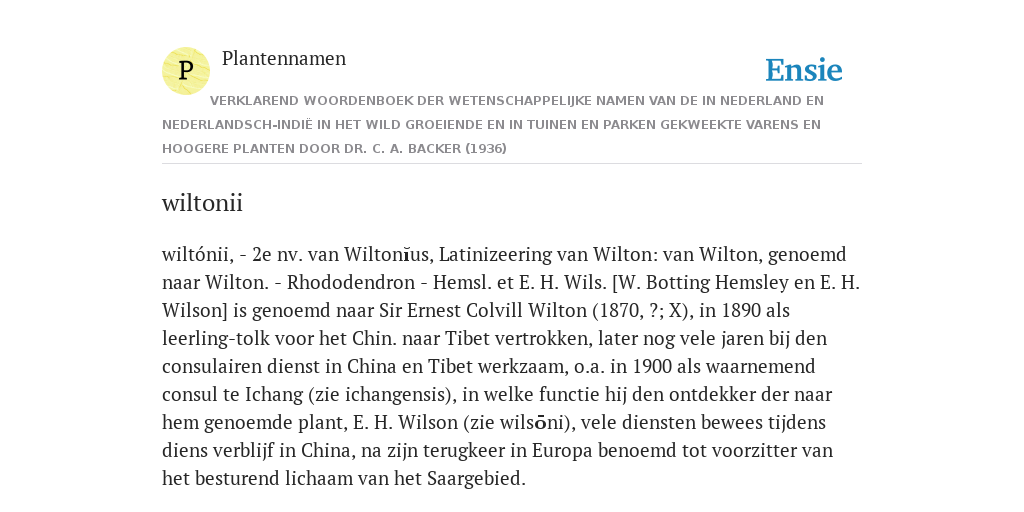 P

Plantennamen

Ensie

VERKLAREND WOORDENBOEK DER WETENSCHAPPELIJKE NAMEN VAN DE IN NEDERLAND EN NEDERLANDSCH-INDIË IN HET WILD GROEIENDE EN IN TUINEN EN PARKEN GEKWEEKTE VARENS EN HOOGERE PLANTEN DOOR DR. C. A. BACKER (1936)

wiltonii

wiltónii, - 2e nv. van Wiltonĭus, Latinizeering van Wilton: van Wilton, genoemd naar Wilton. - Rhododendron - Hemsl. et E. H. Wils. [W. Botting Hemsley en E. H. Wilson] is genoemd naar Sir Ernest Colvill Wilton (1870, ?; X), in 1890 als leerling-tolk voor het Chin. naar Tibet vertrokken, later nog vele jaren bij den consulairen dienst in China en Tibet werkzaam, o.a. in 1900 als waarnemend consul te Ichang (zie ichangensis), in welke functie hij den ontdekker der naar hem genoemde plant, E. H. Wilson (zie wilsōni), vele diensten bewees tijdens diens verblijf in China, na zijn terugkeer in Europa benoemd tot voorzitter van het besturend lichaam van het Saargebied.